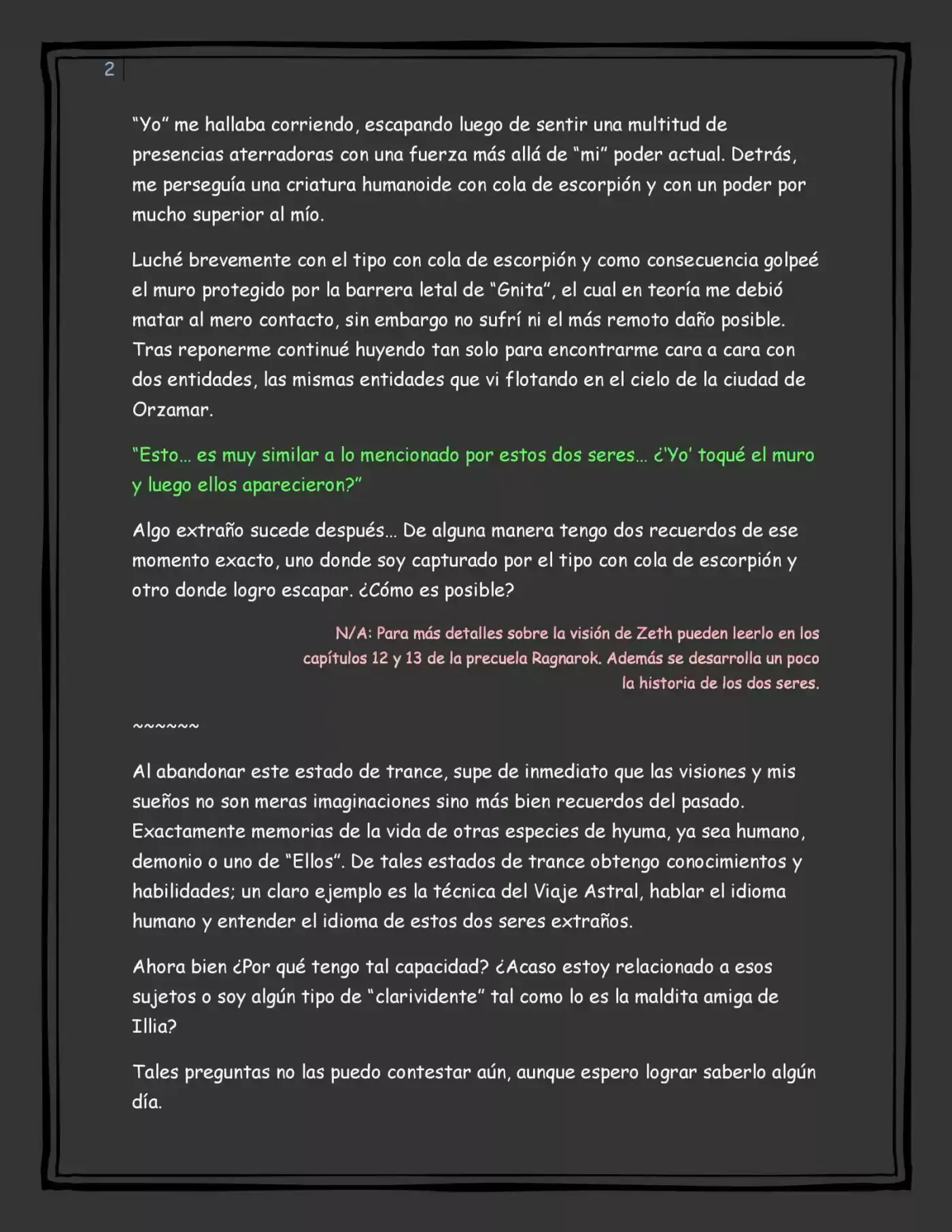 2

"Yo" me hallaba corriendo, escapando luego de sentir una multitud de presencias aterradoras con una fuerza más allá de "mi" poder actual. Detrás, me perseguía una criatura humanoide con cola de escorpión y con un poder por mucho superior al mío.

Luché brevemente con el tipo con cola de escorpión y como consecuencia golpeé el muro protegido por la barrera letal de "Gnita", el cual en teoría me debió matar al mero contacto, sin embargo no sufrí ni el más remoto daño posible. Tras reponerme continué huyendo tan solo para encontrarme cara a cara con dos entidades, las mismas entidades que vi flotando en el cielo de la ciudad de Orzamar.

"Esto... es muy similar a lo mencionado por estos dos seres... ¿'Yo' toqué el muro y luego ellos aparecieron?"

Algo extraño sucede después... De alguna manera tengo dos recuerdos de ese momento exacto, uno donde soy capturado por el tipo con cola de escorpión y otro donde logro escapar. ¿Cómo es posible?

N/A: Para más detalles sobre la visión de Zeth pueden leerlo en los capítulos 12 y 13 de la precuela Ragnarok. Además se desarrolla un poco la historia de los dos seres.

~~~~~~

Al abandonar este estado de trance, supe de inmediato que las visiones y mis sueños no son meras imaginaciones sino más bien recuerdos del pasado. Exactamente memorias de la vida de otras especies de hyuma, ya sea humano, demonio o uno de "Ellos". De tales estados de trance obtengo conocimientos y habilidades; un claro ejemplo es la técnica del Viaje Astral, hablar el idioma humano y entender el idioma de estos dos seres extraños.

Ahora bien ¿Por qué tengo tal capacidad? ¿Acaso estoy relacionado a esos sujetos o soy algún tipo de "clarividente" tal como lo es la maldita amiga de Illia?

Tales preguntas no las puedo contestar aún, aunque espero lograr saberlo algún día.